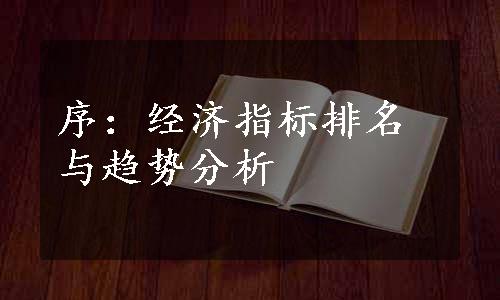 序：经济指标排名与趋势分析